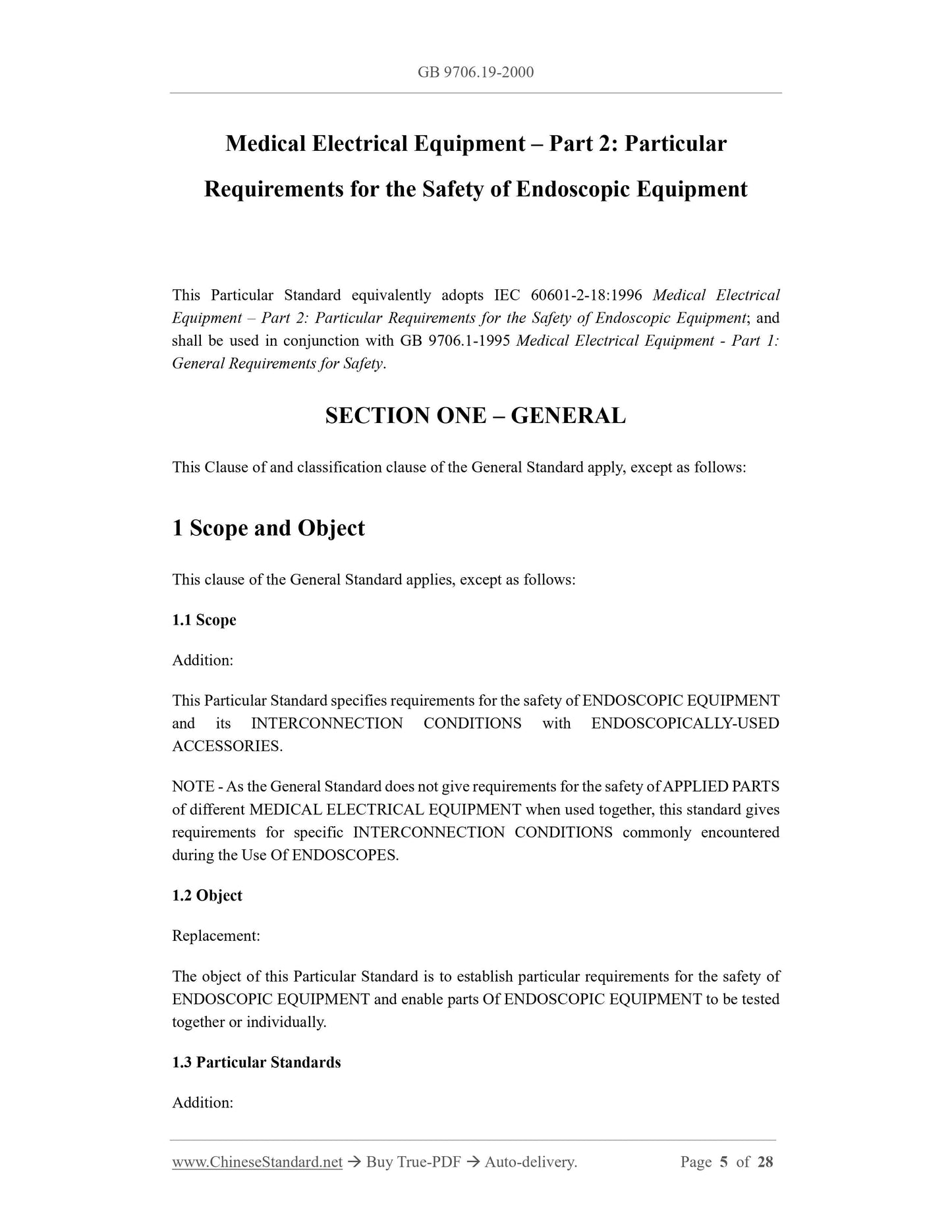 GB 9706.19-2000

Medical Electrical Equipment – Part 2: Particular Requirements for the Safety of Endoscopic Equipment

This Particular Standard equivalently adopts IEC 60601-2-18:1996 Medical Electrical Equipment – Part 2: Particular Requirements for the Safety of Endoscopic Equipment; and shall be used in conjunction with GB 9706.1-1995 Medical Electrical Equipment - Part 1: General Requirements for Safety.

SECTION ONE – GENERAL

This Clause of and classification clause of the General Standard apply, except as follows:

1 Scope and Object

This clause of the General Standard applies, except as follows:

1.1 Scope

Addition:

This Particular Standard specifies requirements for the safety of ENDOSCOPIC EQUIPMENT and its INTERCONNECTION CONDITIONS with ENDOSCOPICALLY-USED ACCESSORIES.

NOTE - As the General Standard does not give requirements for the safety of APPLIED PARTS of different MEDICAL ELECTRICAL EQUIPMENT when used together, this standard gives requirements for specific INTERCONNECTION CONDITIONS commonly encountered during the Use Of ENDOSCOPES.

1.2 Object

Replacement:

The object of this Particular Standard is to establish particular requirements for the safety of ENDOSCOPIC EQUIPMENT and enable parts Of ENDOSCOPIC EQUIPMENT to be tested together or individually.

1.3 Particular Standards

Addition:

www.ChineseStandard.net → Buy True-PDF → Auto-delivery. Page 5 of 28